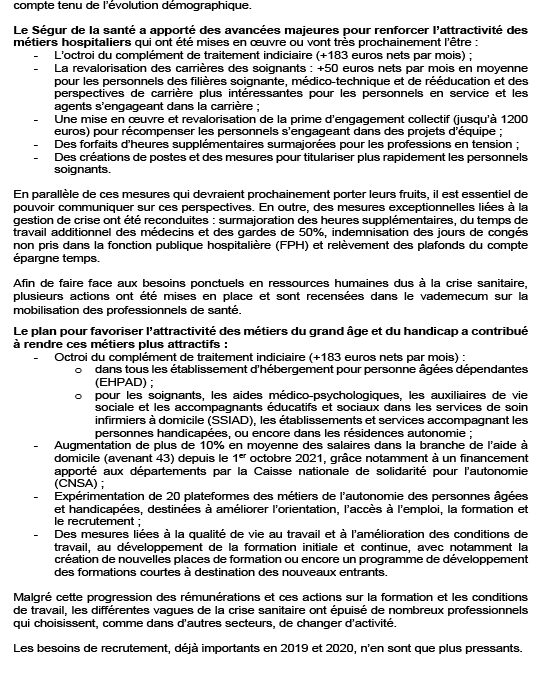 compte tenu de l'évolution démographique.

**Le Ségur de la santé a apporté des avancées majeures pour renforcer l'attractivité des métiers hospitaliers** qui ont été mises en œuvre ou vont très prochainement l'être :
- L'octroi du complément de traitement indiciaire (+183 euros nets par mois) ;
- La revalorisation des carrières des soignants : +50 euros nets par mois en moyenne pour les personnels des filières soignante, médico-technique et de rééducation et des perspectives de carrière plus intéressantes pour les personnels en service et les agents s'engageant dans la carrière ;
- Une mise en œuvre et revalorisation de la prime d'engagement collectif (jusqu'à 1200 euros) pour récompenser les personnels s'engageant dans des projets d'équipe ;
- Des forfaits d'heures supplémentaires surmajorées pour les professions en tension ;
- Des créations de postes et des mesures pour titulariser plus rapidement les personnels soignants.

En parallèle de ces mesures qui devraient prochainement porter leurs fruits, il est essentiel de pouvoir communiquer sur ces perspectives. En outre, des mesures exceptionnelles liées à la gestion de crise ont été reconduites : surmajoration des heures supplémentaires, du temps de travail additionnel des médecins et des gardes de 50%, indemnisation des jours de congés non pris dans la fonction publique hospitalière (FPH) et relèvement des plafonds du compte épargne temps.

Afin de faire face aux besoins ponctuels en ressources humaines dus à la crise sanitaire, plusieurs actions ont été mises en place et sont recensées dans le vademecum sur la mobilisation des professionnels de santé.

**Le plan pour favoriser l'attractivité des métiers du grand âge et du handicap a contribué à rendre ces métiers plus attractifs :**
- Octroi du complément de traitement indiciaire (+183 euros nets par mois) :
  o dans tous les établissement d'hébergement pour personne âgées dépendantes (EHPAD) ;
  o pour les soignants, les aides médico-psychologiques, les auxiliaires de vie sociale et les accompagnants éducatifs et sociaux dans les services de soin infirmiers à domicile (SSIAD), les établissements et services accompagnant les personnes handicapées, ou encore dans les résidences autonomie ;
- Augmentation de plus de 10% en moyenne des salaires dans la branche de l'aide à domicile (avenant 43) depuis le 1$^{er}$ octobre 2021, grâce notamment à un financement apporté aux départements par la Caisse nationale de solidarité pour l'autonomie (CNSA) ;
- Expérimentation de 20 plateformes des métiers de l'autonomie des personnes âgées et handicapées, destinées à améliorer l'orientation, l'accès à l'emploi, la formation et le recrutement ;
- Des mesures liées à la qualité de vie au travail et à l'amélioration des conditions de travail, au développement de la formation initiale et continue, avec notamment la création de nouvelles places de formation ou encore un programme de développement des formations courtes à destination des nouveaux entrants.

Malgré cette progression des rémunérations et ces actions sur la formation et les conditions de travail, les différentes vagues de la crise sanitaire ont épuisé de nombreux professionnels qui choisissent, comme dans d'autres secteurs, de changer d'activité.

Les besoins de recrutement, déjà importants en 2019 et 2020, n'en sont que plus pressants.